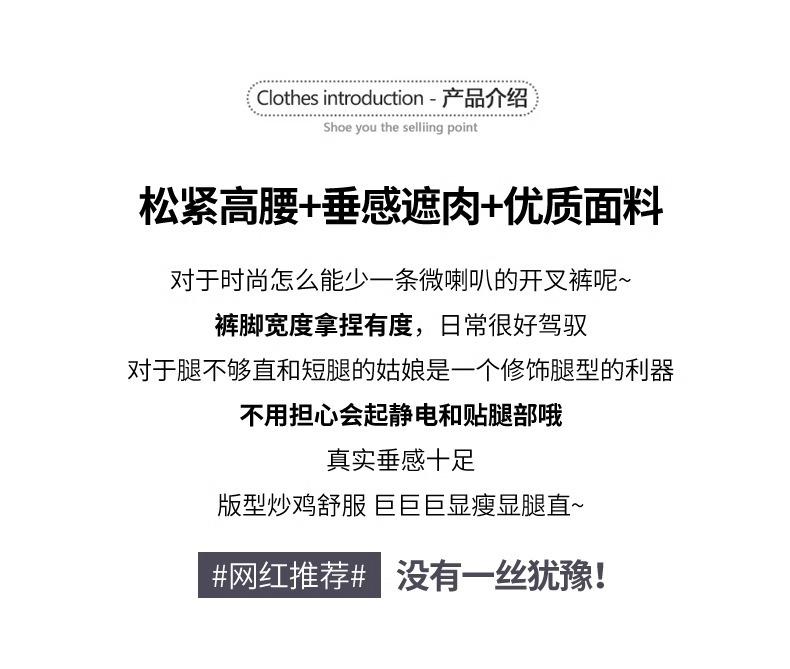 Clothes introduction - 产品介绍
Shoe you the selliing point

松紧高腰+垂感遮肉+优质面料

对于时尚怎么能少一条微喇叭的开叉裤呢~
裤脚宽度拿捏有度，日常很好驾驭
对于腿不够直和短腿的姑娘是一个修饰腿型的利器
不用担心会起静电和贴腿部哦
真实垂感十足
版型炒鸡舒服 巨巨巨显瘦显腿直~

#网红推荐# 没有一丝犹豫！